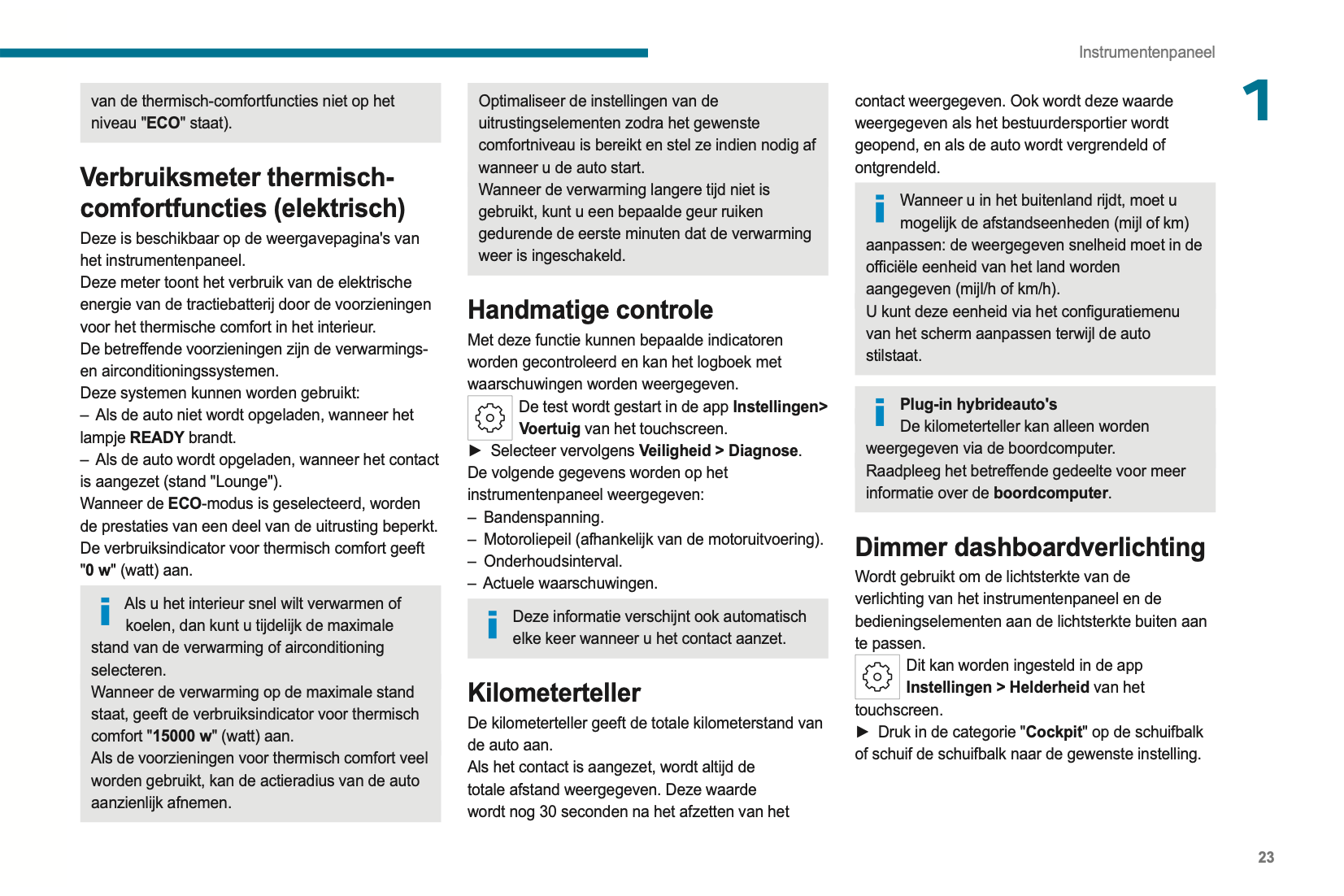 Instrumentenpaneel

1

van de thermisch-comfortfuncties niet op het niveau "ECO" staat).

Verbruiksmeter thermisch-comfortfuncties (elektrisch)

Deze is beschikbaar op de weergavepagina's van het instrumentenpaneel.
Deze meter toont het verbruik van de elektrische energie van de tractiebatterij door de voorzieningen voor het thermische comfort in het interieur.
De betreffende voorzieningen zijn de verwarmings- en airconditioningssystemen.
Deze systemen kunnen worden gebruikt:
– Als de auto niet wordt opgeladen, wanneer het lampje READY brandt.
– Als de auto wordt opgeladen, wanneer het contact is aangezet (stand "Lounge").
Wanneer de ECO-modus is geselecteerd, worden de prestaties van een deel van de uitrusting beperkt.
De verbruiksindicator voor thermisch comfort geeft "0 w" (watt) aan.

Als u het interieur snel wilt verwarmen of koelen, dan kunt u tijdelijk de maximale stand van de verwarming of airconditioning selecteren.
Wanneer de verwarming op de maximale stand staat, geeft de verbruiksindicator voor thermisch comfort "15000 w" (watt) aan.
Als de voorzieningen voor thermisch comfort veel worden gebruikt, kan de actieradius van de auto aanzienlijk afnemen.

Optimaliseer de instellingen van de uitrustingselementen zodra het gewenste comfortniveau is bereikt en stel ze indien nodig af wanneer u de auto start.
Wanneer de verwarming langere tijd niet is gebruikt, kunt u een bepaalde geur ruiken gedurende de eerste minuten dat de verwarming weer is ingeschakeld.

Handmatige controle

Met deze functie kunnen bepaalde indicatoren worden gecontroleerd en kan het logboek met waarschuwingen worden weergegeven.
De test wordt gestart in de app Instellingen> Voertuig van het touchscreen.
► Selecteer vervolgens Veiligheid > Diagnose.
De volgende gegevens worden op het instrumentenpaneel weergegeven:
– Bandenspanning.
– Motoroliepeil (afhankelijk van de motoruitvoering).
– Onderhoudsinterval.
– Actuele waarschuwingen.

Deze informatie verschijnt ook automatisch elke keer wanneer u het contact aanzet.

Kilometerteller

De kilometerteller geeft de totale kilometerstand van de auto aan.
Als het contact is aangezet, wordt altijd de totale afstand weergegeven. Deze waarde wordt nog 30 seconden na het afzetten van het contact weergegeven. Ook wordt deze waarde weergegeven als het bestuurdersportier wordt geopend, en als de auto wordt vergrendeld of ontgrendeld.

Wanneer u in het buitenland rijdt, moet u mogelijk de afstandseenheden (mijl of km) aanpassen: de weergegeven snelheid moet in de officiële eenheid van het land worden aangegeven (mijl/h of km/h).
U kunt deze eenheid via het configuratiemenu van het scherm aanpassen terwijl de auto stilstaat.

Plug-in hybrideauto's
De kilometerteller kan alleen worden weergegeven via de boordcomputer.
Raadpleeg het betreffende gedeelte voor meer informatie over de boordcomputer.

Dimmer dashboardverlichting

Wordt gebruikt om de lichtsterkte van de verlichting van het instrumentenpaneel en de bedieningselementen aan de lichtsterkte buiten aan te passen.
Dit kan worden ingesteld in de app Instellingen > Helderheid van het touchscreen.
► Druk in de categorie "Cockpit" op de schuifbalk of schuif de schuifbalk naar de gewenste instelling.

23